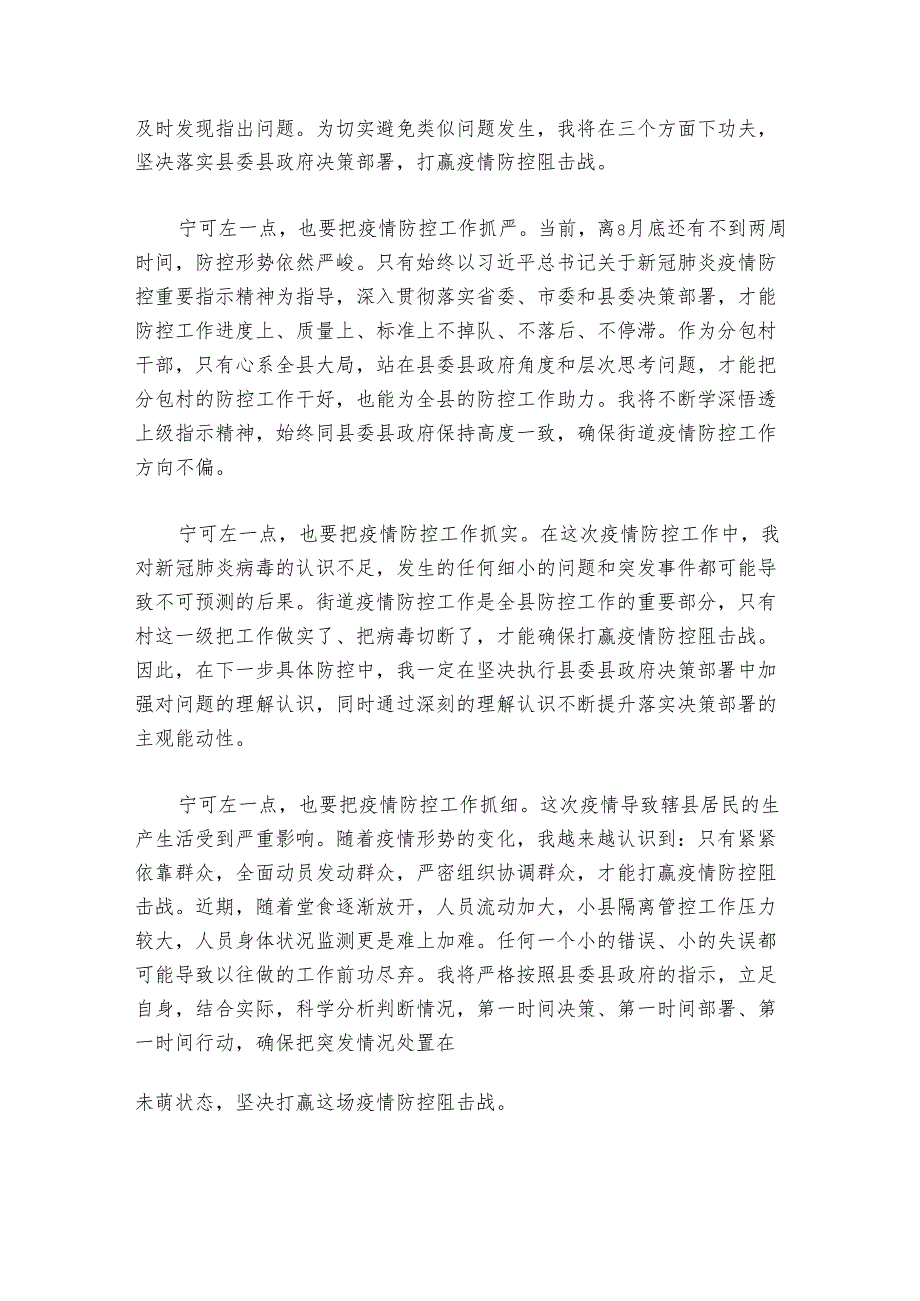 及时发现指出问题。为切实避免类似问题发生，我将在三个方面下功夫，坚决落实县委县政府决策部署，打赢疫情防控阻击战。

宁可左一点，也要把疫情防控工作抓严。当前，离8月底还有不到两周时间，防控形势依然严峻。只有始终以习近平总书记关于新冠肺炎疫情防控重要指示精神为指导，深入贯彻落实省委、市委和县委决策部署，才能防控工作进度上、质量上、标准上不掉队、不落后、不停滞。作为分包村干部，只有心系全县大局，站在县委县政府角度和层次思考问题，才能把分包村的防控工作干好，也能为全县的防控工作助力。我将不断学深悟透上级指示精神，始终同县委县政府保持高度一致，确保街道疫情防控工作方向不偏。

宁可左一点，也要把疫情防控工作抓实。在这次疫情防控工作中，我对新冠肺炎病毒的认识不足，发生的任何细小的问题和突发事件都可能导致不可预测的后果。街道疫情防控工作是全县防控工作的重要部分，只有村这一级把工作做实了、把病毒切断了，才能确保打赢疫情防控阻击战。因此，在下一步具体防控中，我一定在坚决执行县委县政府决策部署中加强对问题的理解认识，同时通过深刻的理解认识不断提升落实决策部署的主观能动性。

宁可左一点，也要把疫情防控工作抓细。这次疫情导致辖县居民的生产生活受到严重影响。随着疫情形势的变化，我越来越认识到：只有紧紧依靠群众，全面动员发动群众，严密组织协调群众，才能打赢疫情防控阻击战。近期，随着堂食逐渐放开，人员流动加大，小县隔离管控工作压力较大，人员身体状况监测更是难上加难。任何一个小的错误、小的失误都可能导致以往做的工作前功尽弃。我将严格按照县委县政府的指示，立足自身，结合实际，科学分析判断情况，第一时间决策、第一时间部署、第一时间行动，确保把突发情况处置在

未萌状态，坚决打赢这场疫情防控阻击战。